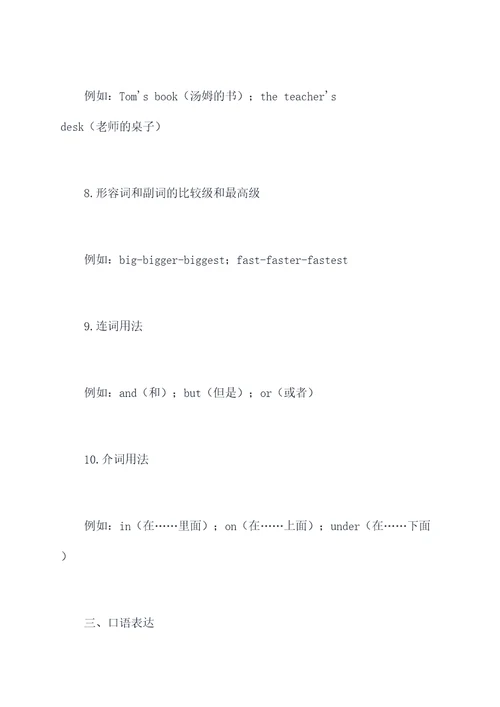 例如：Tom's book（汤姆的书）；the teacher's desk（老师的桌子）

8.形容词和副词的比较级和最高级

例如：big-bigger-biggest；fast-faster-fastest

9.连词用法

例如：and（和）；but（但是）；or（或者）

10.介词用法

例如：in（在……里面）；on（在……上面）；under（在……下面）

三、口语表达